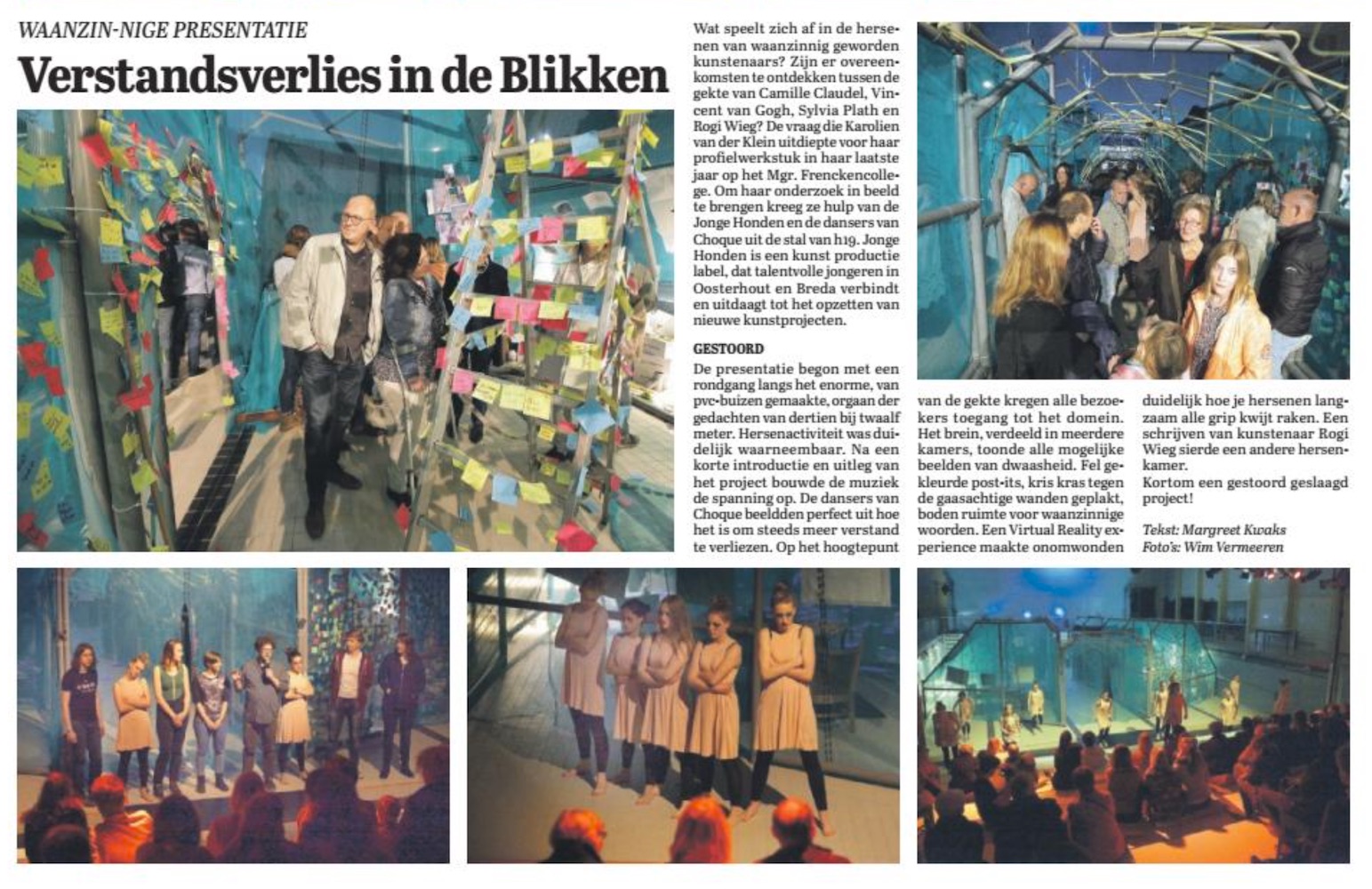 WAANZIN-NIGE PRESENTATIE

Verstandsverlies in de Blikken

Wat speelt zich af in de hersenen van waanzinnig geworden kunstenaars? Zijn er overeenkomsten te ontdekken tussen de gekte van Camille Claudel, Vincent van Gogh, Sylvia Plath en Rogi Wieg? De vraag die Karolien van der Klein uitdiepte voor haar profielwerkstuk in haar laatste jaar op het Mgr. Frenckencollege. Om haar onderzoek in beeld te brengen kreeg ze hulp van de Jonge Honden en de dansers van Choque uit de stal van h19. Jonge Honden is een kunst productie label, dat talentvolle jongeren in Oosterhout en Breda verbindt en uitdaagt tot het opzetten van nieuwe kunstprojecten.

GESTOORD
De presentatie begon met een rondgang langs het enorme, van pvc-buizen gemaakte, orgaan der gedachten van dertien bij twaalf meter. Hersenactiviteit was duidelijk waarneembaar. Na een korte introductie en uitleg van het project bouwde de muziek de spanning op. De dansers van Choque beeldden perfect uit hoe het is om steeds meer verstand te verliezen. Op het hoogtepunt van de gekte kregen alle bezoekers toegang tot het domein. Het brein, verdeeld in meerdere kamers, toonde alle mogelijke beelden van dwaasheid. Fel gekleurde post-its, kris kras tegen de gaasachtige wanden geplakt, boden ruimte voor waanzinnige woorden. Een Virtual Reality experience maakte onomwonden duidelijk hoe je hersenen langzaam alle grip kwijt raken. Een schrijven van kunstenaar Rogi Wieg sierde een andere hersenkamer.
Kortom een gestoord geslaagd project!

Tekst: Margreet Kwaks
Foto's: Wim Vermeeren